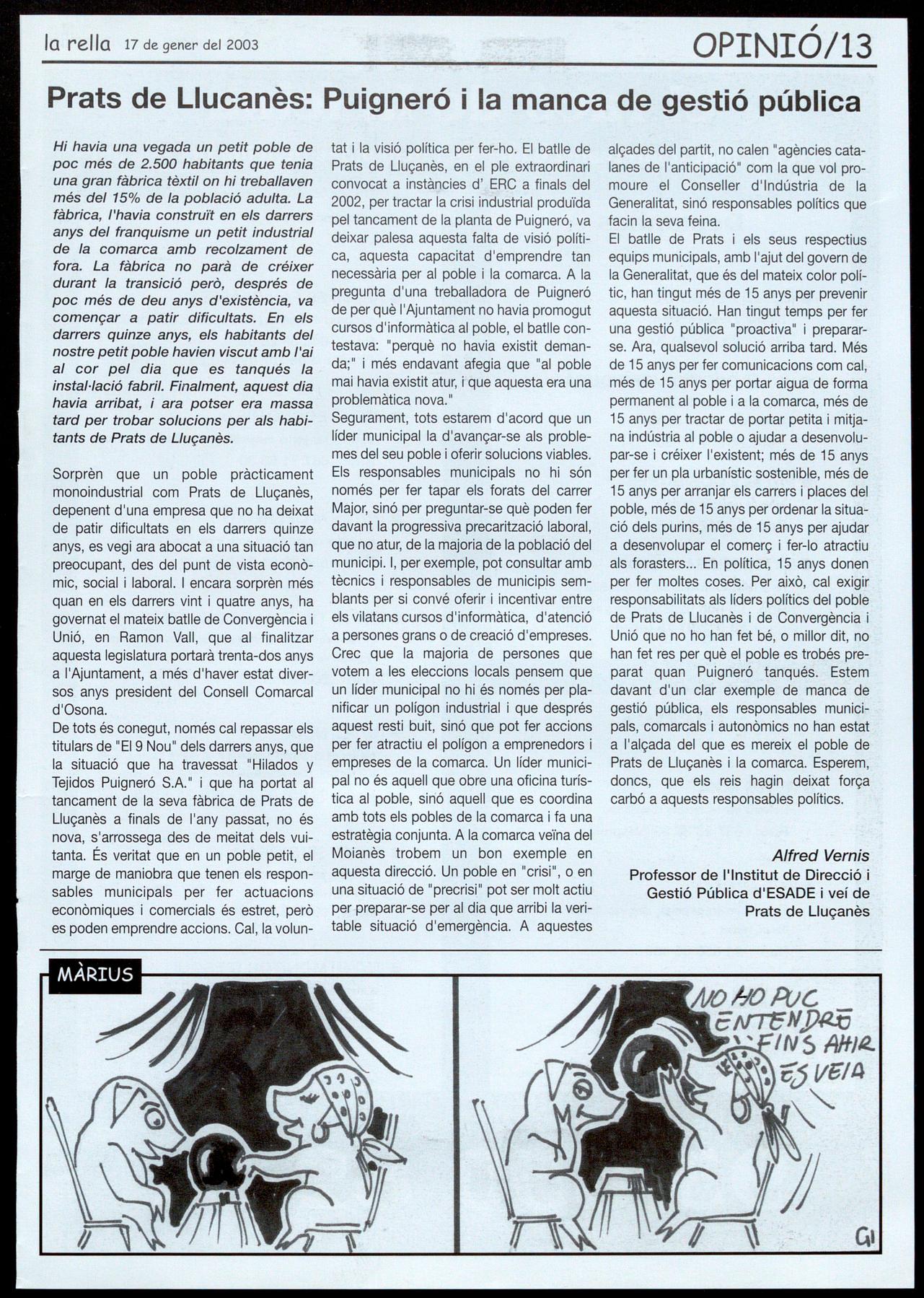 la rella 17 de gener del 2003

OPINIÓ/13

Prats de Llucanès: Puigneró i la manca de gestió pública

Hi havia una vegada un petit poble de poc més de 2.500 habitants que tenia una gran fàbrica tèxtil on hi treballaven més del 15% de la població adulta. La fàbrica, l'havia construït en els darrers anys del franquisme un petit industrial de la comarca amb recolzament de fora. La fàbrica no parà de créixer durant la transició però, després de poc més de deu anys d'existència, va començar a patir dificultats. En els darrers quinze anys, els habitants del nostre petit poble havien viscut amb l'ai al cor pel dia que es tanqués la instal·lació fabril. Finalment, aquest dia havia arribat, i ara potser era massa tard per trobar solucions per als habitants de Prats de Lluçanès.

Sorprèn que un poble pràcticament monoindustrial com Prats de Lluçanès, depenent d'una empresa que no ha deixat de patir dificultats en els darrers quinze anys, es vegi ara abocat a una situació tan preocupant, des del punt de vista econòmic, social i laboral. I encara sorprèn més quan en els darrers vint i quatre anys, ha governat el mateix batlle de Convergència i Unió, en Ramon Vall, que al finalitzar aquesta legislatura portarà trenta-dos anys a l'Ajuntament, a més d'haver estat diversos anys president del Consell Comarcal d'Osona.
De tots és conegut, només cal repassar els titulars de "El 9 Nou" dels darrers anys, que la situació que ha travessat "Hilados y Tejidos Puigneró S.A." i que ha portat al tancament de la seva fàbrica de Prats de Lluçanès a finals de l'any passat, no és nova, s'arrossega des de meitat dels vuitanta. És veritat que en un poble petit, el marge de maniobra que tenen els responsables municipals per fer actuacions econòmiques i comercials és estret, però es poden emprendre accions. Cal, la voluntat i la visió política per fer-ho. El batlle de Prats de Lluçanès, en el ple extraordinari convocat a instàncies d' ERC a finals del 2002, per tractar la crisi industrial produïda pel tancament de la planta de Puigneró, va deixar palesa aquesta falta de visió política, aquesta capacitat d'emprendre tan necessària per al poble i la comarca. A la pregunta d'una treballadora de Puigneró de per què l'Ajuntament no havia promogut cursos d'informàtica al poble, el batlle contestava: "perquè no havia existit demanda;" i més endavant afegia que "al poble mai havia existit atur, i que aquesta era una problemàtica nova."
Segurament, tots estarem d'acord que un líder municipal la d'avançar-se als problemes del seu poble i oferir solucions viables. Els responsables municipals no hi són només per fer tapar els forats del carrer Major, sinó per preguntar-se què poden fer davant la progressiva precarització laboral, que no atur, de la majoria de la població del municipi. I, per exemple, pot consultar amb tècnics i responsables de municipis semblants per si convé oferir i incentivar entre els vilatans cursos d'informàtica, d'atenció a persones grans o de creació d'empreses. Crec que la majoria de persones que votem a les eleccions locals pensem que un líder municipal no hi és només per planificar un polígon industrial i que després aquest resti buit, sinó que pot fer accions per fer atractiu el polígon a emprenedors i empreses de la comarca. Un líder municipal no és aquell que obre una oficina turística al poble, sinó aquell que es coordina amb tots els pobles de la comarca i fa una estratègia conjunta. A la comarca veïna del Moianès trobem un bon exemple en aquesta direcció. Un poble en "crisi", o en una situació de "precrisi" pot ser molt actiu per preparar-se per al dia que arribi la veritable situació d'emergència. A aquestes alçades del partit, no calen "agències catalanes de l'anticipació" com la que vol promoure el Conseller d'Indústria de la Generalitat, sinó responsables polítics que facin la seva feina.
El batlle de Prats i els seus respectius equips municipals, amb l'ajut del govern de la Generalitat, que és del mateix color polític, han tingut més de 15 anys per prevenir aquesta situació. Han tingut temps per fer una gestió pública "proactiva" i preparar-se. Ara, qualsevol solució arriba tard. Més de 15 anys per fer comunicacions com cal, més de 15 anys per portar aigua de forma permanent al poble i a la comarca, més de 15 anys per tractar de portar petita i mitjana indústria al poble o ajudar a desenvolupar-se i créixer l'existent; més de 15 anys per fer un pla urbanístic sostenible, més de 15 anys per arranjar els carrers i places del poble, més de 15 anys per ordenar la situació dels purins, més de 15 anys per ajudar a desenvolupar el comerç i fer-lo atractiu als forasters... En política, 15 anys donen per fer moltes coses. Per això, cal exigir responsabilitats als líders polítics del poble de Prats de Llucanès i de Convergència i Unió que no ho han fet bé, o millor dit, no han fet res per què el poble es trobés preparat quan Puigneró tanqués. Estem davant d'un clar exemple de manca de gestió pública, els responsables municipals, comarcals i autonòmics no han estat a l'alçada del que es mereix el poble de Prats de Lluçanès i la comarca. Esperem, doncs, que els reis hagin deixat força carbó a aquests responsables polítics.

Alfred Vernis
Professor de l'Institut de Direcció i Gestió Pública d'ESADE i veí de Prats de Lluçanès

MÀRIUS

NO HO PUC ENTENDRE FINS AHIR ES VEIA

GI